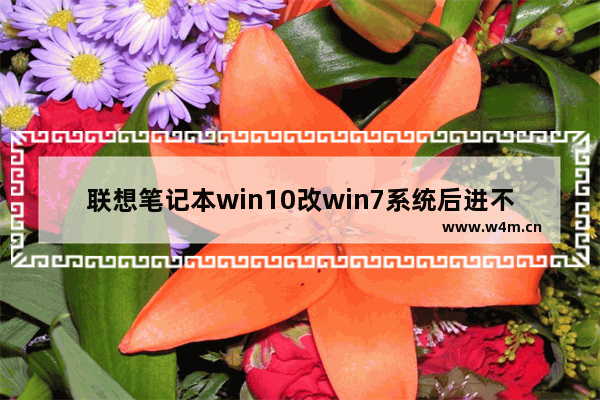 联想笔记本win10改win7系统后进不

www.w4m.cn